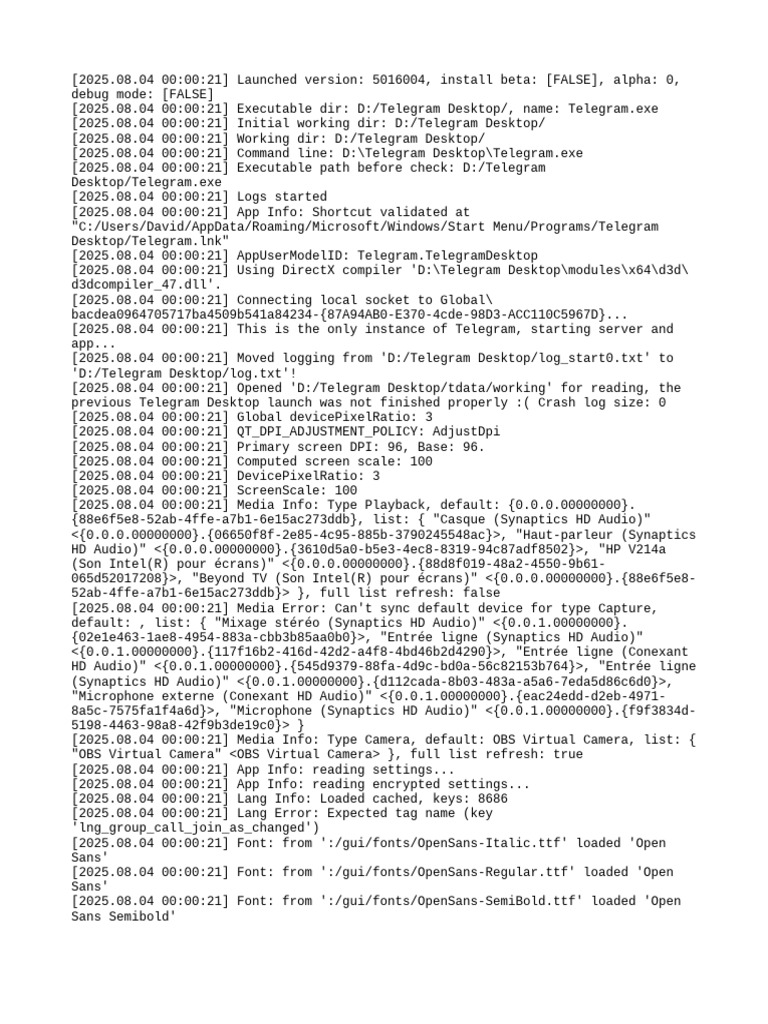 [2025.08.04 00:00:21] Launched version: 5016004, install beta: [FALSE], alpha: 0, debug mode: [FALSE]
[2025.08.04 00:00:21] Executable dir: D:/Telegram Desktop/, name: Telegram.exe
[2025.08.04 00:00:21] Initial working dir: D:/Telegram Desktop/
[2025.08.04 00:00:21] Working dir: D:/Telegram Desktop/
[2025.08.04 00:00:21] Command line: D:\Telegram Desktop\Telegram.exe
[2025.08.04 00:00:21] Executable path before check: D:/Telegram Desktop/Telegram.exe
[2025.08.04 00:00:21] Logs started
[2025.08.04 00:00:21] App Info: Shortcut validated at "C:/Users/David/AppData/Roaming/Microsoft/Windows/Start Menu/Programs/Telegram Desktop/Telegram.lnk"
[2025.08.04 00:00:21] AppUserModelID: Telegram.TelegramDesktop
[2025.08.04 00:00:21] Using DirectX compiler 'D:\Telegram Desktop\modules\x64\d3d\d3dcompiler_47.dll'.
[2025.08.04 00:00:21] Connecting local socket to Global\bacdea0964705717ba4509b541a84234-{87A94AB0-E370-4cde-98D3-ACC110C5967D}...
[2025.08.04 00:00:21] This is the only instance of Telegram, starting server and app...
[2025.08.04 00:00:21] Moved logging from 'D:/Telegram Desktop/log_start0.txt' to 'D:/Telegram Desktop/log.txt'!
[2025.08.04 00:00:21] Opened 'D:/Telegram Desktop/tdata/working' for reading, the previous Telegram Desktop launch was not finished properly :( Crash log size: 0
[2025.08.04 00:00:21] Global devicePixelRatio: 3
[2025.08.04 00:00:21] QT_DPI_ADJUSTMENT_POLICY: AdjustDpi
[2025.08.04 00:00:21] Primary screen DPI: 96, Base: 96.
[2025.08.04 00:00:21] Computed screen scale: 100
[2025.08.04 00:00:21] DevicePixelRatio: 3
[2025.08.04 00:00:21] ScreenScale: 100
[2025.08.04 00:00:21] Media Info: Type Playback, default: {0.0.0.00000000}.{88e6f5e8-52ab-4ffe-a7b1-6e15ac273ddb}, list: { "Casque (Synaptics HD Audio)" <{0.0.0.00000000}.{06650f8f-2e85-4c95-885b-3790245548ac}>, "Haut-parleur (Synaptics HD Audio)" <{0.0.0.00000000}.{3610d5a0-b5e3-4ec8-8319-94c87adf8502}>, "HP V214a (Son Intel(R) pour écrans)" <{0.0.0.00000000}.{88d8f019-48a2-4550-9b61-065d52017208}>, "Beyond TV (Son Intel(R) pour écrans)" <{0.0.0.00000000}.{88e6f5e8-52ab-4ffe-a7b1-6e15ac273ddb}> }, full list refresh: false
[2025.08.04 00:00:21] Media Error: Can't sync default device for type Capture, default: , list: { "Mixage stéréo (Synaptics HD Audio)" <{0.0.1.00000000}.{02e1e463-1ae8-4954-883a-cbb3b85aa0b0}>, "Entrée ligne (Synaptics HD Audio)" <{0.0.1.00000000}.{117f16b2-416d-42d2-a4f8-4bd46b2d4290}>, "Entrée ligne (Conexant HD Audio)" <{0.0.1.00000000}.{545d9379-88fa-4d9c-bd0a-56c82153b764}>, "Entrée ligne (Synaptics HD Audio)" <{0.0.1.00000000}.{d112cada-8b03-483a-a5a6-7eda5d86c6d0}>, "Microphone externe (Conexant HD Audio)" <{0.0.1.00000000}.{eac24edd-d2eb-4971-8a5c-7575fa1f4a6d}>, "Microphone (Synaptics HD Audio)" <{0.0.1.00000000}.{f9f3834d-5198-4463-98a8-42f9b3de19c0}> }
[2025.08.04 00:00:21] Media Info: Type Camera, default: OBS Virtual Camera, list: { "OBS Virtual Camera" <OBS Virtual Camera> }, full list refresh: true
[2025.08.04 00:00:21] App Info: reading settings...
[2025.08.04 00:00:21] App Info: reading encrypted settings...
[2025.08.04 00:00:21] Lang Info: Loaded cached, keys: 8686
[2025.08.04 00:00:21] Lang Error: Expected tag name (key 'lng_group_call_join_as_changed')
[2025.08.04 00:00:21] Font: from ':/gui/fonts/OpenSans-Italic.ttf' loaded 'Open Sans'
[2025.08.04 00:00:21] Font: from ':/gui/fonts/OpenSans-Regular.ttf' loaded 'Open Sans'
[2025.08.04 00:00:21] Font: from ':/gui/fonts/OpenSans-SemiBold.ttf' loaded 'Open Sans Semibold'